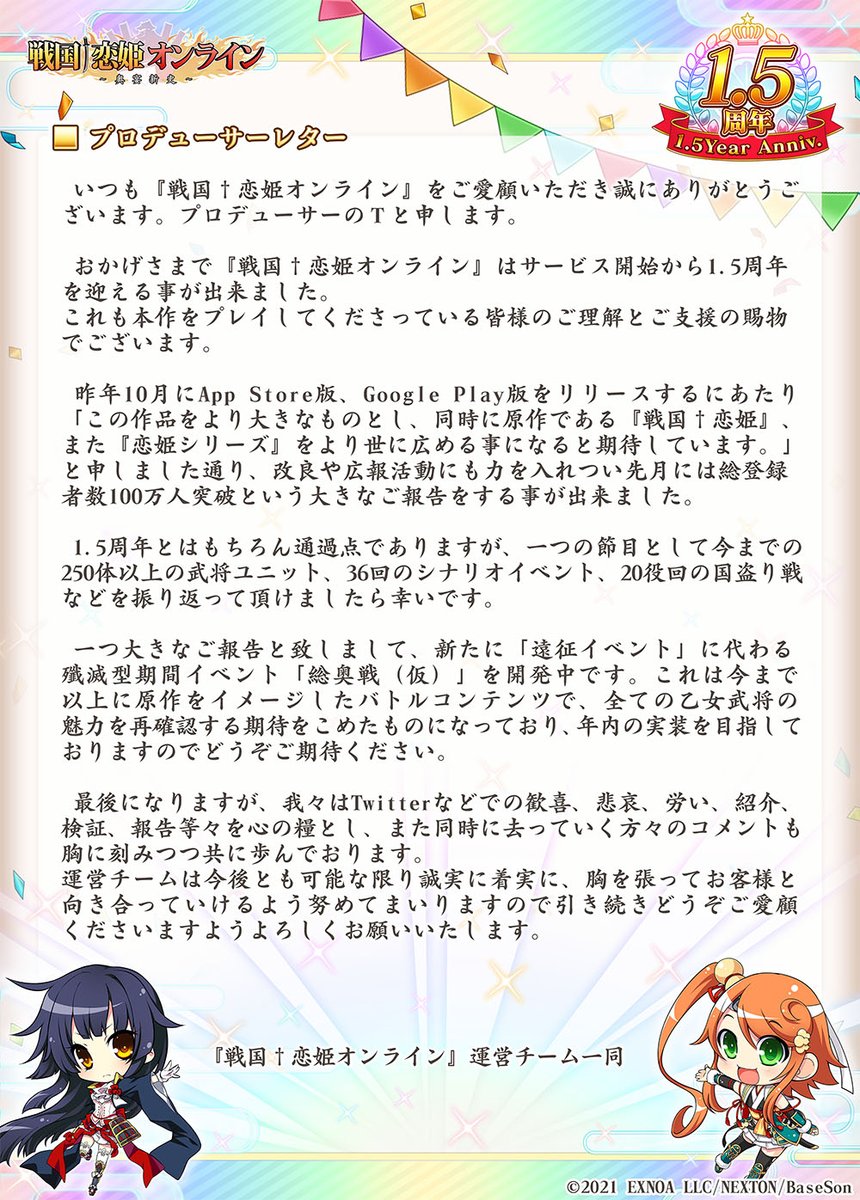 戦国†恋姫オンライン
~奥宴新史~

1.5周年
1.5Year Anniv.

プロデューサーレター

いつも『戦国†恋姫オンライン』をご愛顧いただき誠にありがとうございます。プロデューサーのTと申します。

おかげさまで『戦国†恋姫オンライン』はサービス開始から1.5周年を迎える事が出来ました。
これも本作をプレイしてくださっている皆様のご理解とご支援の賜物でございます。

昨年10月にApp Store版、Google Play版をリリースするにあたり「この作品をより大きなものとし、同時に原作である『戦国†恋姫』、また『恋姫シリーズ』をより世に広める事になると期待しています。」と申しました通り、改良や広報活動にも力を入れつい先月には総登録者数100万人突破という大きなご報告をする事が出来ました。

1.5周年とはもちろん通過点でありますが、一つの節目として今までの250体以上の武将ユニット、36回のシナリオイベント、20役回の国盗り戦などを振り返って頂けましたら幸いです。

一つ大きなご報告と致しまして、新たに「遠征イベント」に代わる殲滅型期間イベント「総奥戦(仮)」を開発中です。これは今まで以上に原作をイメージしたバトルコンテンツで、全ての乙女武将の魅力を再確認する期待をこめたものになっており、年内の実装を目指しておりますのでどうぞご期待ください。

最後になりますが、我々はTwitterなどでの歓喜、悲哀、労い、紹介、検証、報告等々を心の糧とし、また同時に去っていく方々のコメントも胸に刻みつつ共に歩んでおります。
運営チームは今後とも可能な限り誠実に着実に、胸を張ってお客様と向き合っていけるよう努めてまいりますので引き続きどうぞご愛顧くださいますようよろしくお願いいたします。

『戦国†恋姫オンライン』運営チーム一同

©2021 EXNOA LLC/NEXTON/BaseSon